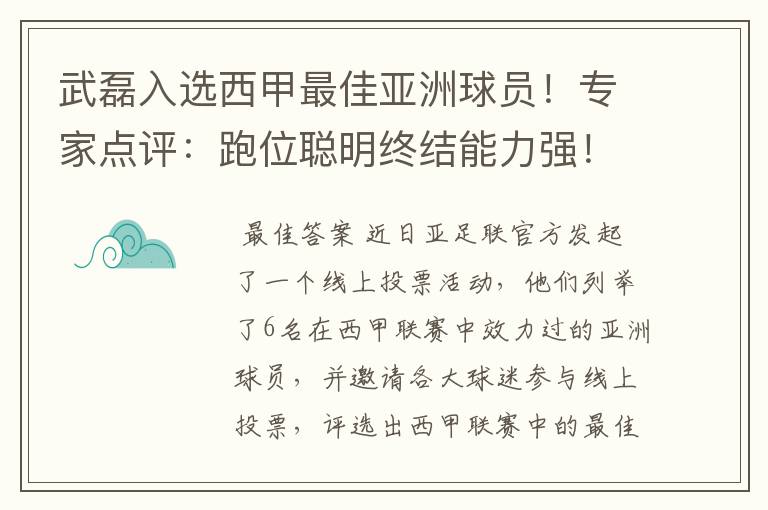 武磊入选西甲最佳亚洲球员！专家点评：跑位聪明终结能力强！

最佳答案 近日亚足联官方发起了一个线上投票活动，他们列举了6名在西甲联赛中效力过的亚洲球员，并邀请各大球迷参与线上投票，评选出西甲联赛中的最佳